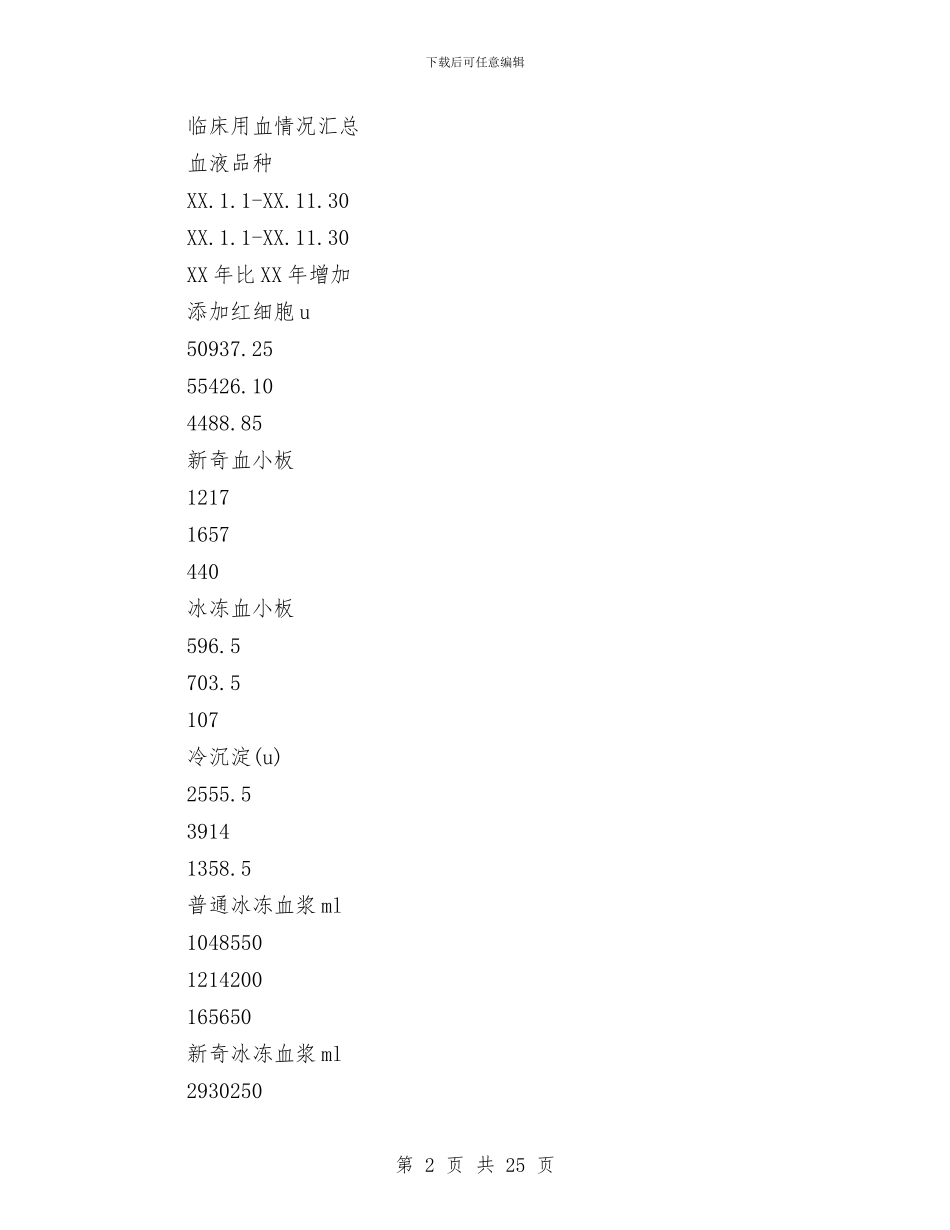 下载后可任意编辑

临床用血情况汇总

血液品种

XX.1.1-XX.11.30

XX.1.1-XX.11.30

XX年比XX年增加

添加红细胞u

50937.25

55426.10

4488.85

新奇血小板

1217

1657

440

冰冻血小板

596.5

703.5

107

冷沉淀(u)

2555.5

3914

1358.5

普通冰冻血浆ml

1048550

1214200

165650

新奇冰冻血浆ml

2930250

第 2 页 共 25 页